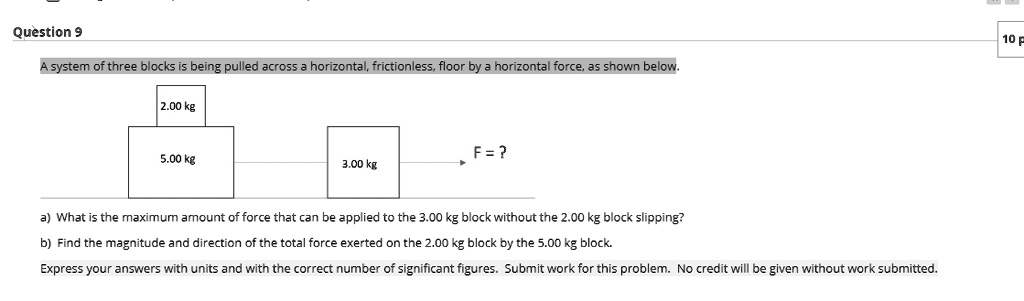 Question 9

10 p

A system of three blocks is being pulled across a horizontal, frictionless, floor by a horizontal force, as shown below.

2.00 kg

5.00 kg

3.00 kg

F = ?

a) What is the maximum amount of force that can be applied to the 3.00 kg block without the 2.00 kg block slipping?

b) Find the magnitude and direction of the total force exerted on the 2.00 kg block by the 5.00 kg block.

Express your answers with units and with the correct number of significant figures. Submit work for this problem. No credit will be given without work submitted.